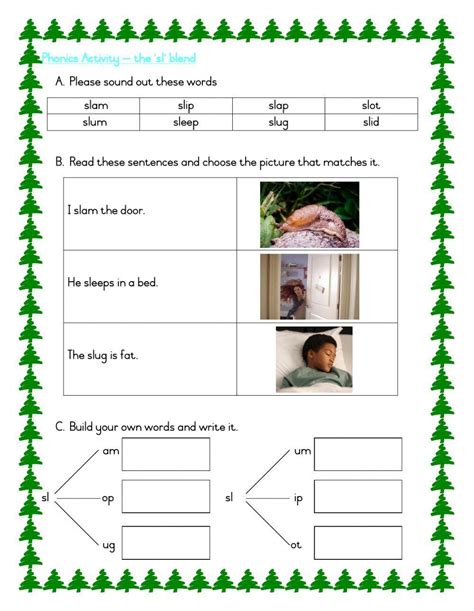 Phonics Activity – the 'sl' blend

A. Please sound out these words

| slam | slip | slap | slot |
|---|---|---|---|
| slum | sleep | slug | slid |

B. Read these sentences and choose the picture that matches it.

| I slam the door. | |
|---|---|
| He sleeps in a bed. | |
| The slug is fat. | |

C. Build your own words and write it.

sl am op ug

sl um ip ot